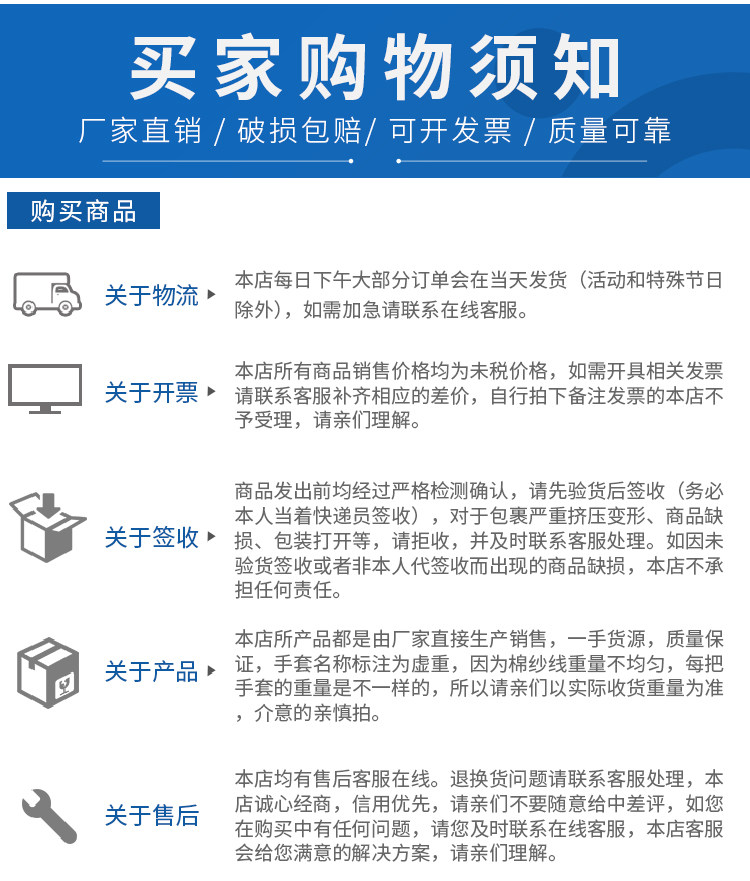 买家购物须知

厂家直销 / 破损包赔/ 可开发票 / 质量可靠

购买商品

关于物流

本店每日下午大部分订单会在当天发货（活动和特殊节日除外），如需加急请联系在线客服。

关于开票

本店所有商品销售价格均为未税价格，如需开具相关发票请联系客服补齐相应的差价，自行拍下备注发票的本店不予受理，请亲们理解。

关于签收

商品发出前均经过严格检测确认，请先验货后签收（务必本人当着快递员签收），对于包裹严重挤压变形、商品缺损、包装打开等，请拒收，并及时联系客服处理。如因未验货签收或者非本人代签收而出现的商品缺损，本店不承担任何责任。

关于产品

本店所产品都是由厂家直接生产销售，一手货源，质量保证，手套名称标注为虚重，因为棉纱线重量不均匀，每把手套的重量是不一样的，所以请亲们以实际收货重量为准，介意的亲慎拍。

关于售后

本店均有售后客服在线。退换货问题请联系客服处理，本店诚心经商，信用优先，请亲们不要随意给中差评，如您在购买中有任何问题，请您及时联系在线客服，本店客服会给您满意的解决方案，请亲们理解。